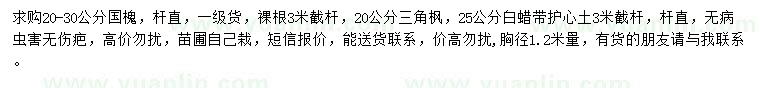 求购20-30公分国槐，杆直，一级货，裸根3米截杆，20公分三角枫，25公分白蜡带护心土3米截杆，杆直，无病虫害无伤疤，高价勿扰，苗圃自己栽，短信报价，能送货联系，价高勿扰，胸径1.2米量，有货的朋友请与我联系。

www.yuanlin.com www.yuanlin.com